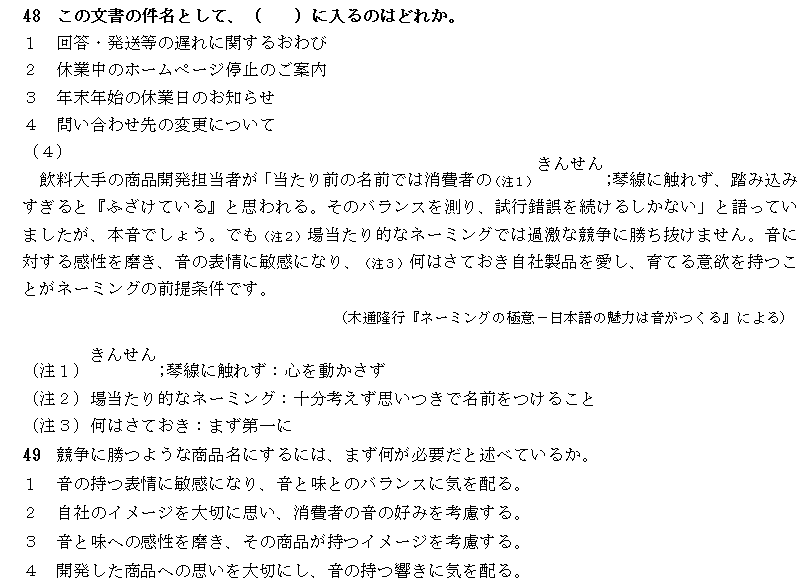 48　この文書の件名として、（　）に入るのはどれか。
1　回答・発送等の遅れに関するおわび
2　休業中のホームページ停止のご案内
3　年末年始の休業日のお知らせ
4　問い合わせ先の変更について
（4）
飲料大手の商品開発担当者が「当たり前の名前では消費者の（注1）きんせん;琴線に触れず、踏み込みすぎると『ふざけている』と思われる。そのバランスを測り、試行錯誤を続けるしかない」と語っていましたが、本音でしょう。でも（注2）場当たり的なネーミングでは過激な競争に勝ち抜けません。音に対する感性を磨き、音の表情に敏感になり、（注3）何はさておき自社製品を愛し、育てる意欲を持つことがネーミングの前提条件です。

（木通隆行『ネーミングの極意－日本語の魅力は音がつくる』による）

（注1）きんせん;琴線に触れず：心を動かさず
（注2）場当たり的なネーミング：十分考えず思いつきで名前をつけること
（注3）何はさておき：まず第一に
49　競争に勝つような商品名にするには、まず何が必要だと述べているか。
1　音の持つ表情に敏感になり、音と味とのバランスに気を配る。
2　自社のイメージを大切に思い、消費者の音の好みを考慮する。
3　音と味への感性を磨き、その商品が持つイメージを考慮する。
4　開発した商品への思いを大切にし、音の持つ響きに気を配る。